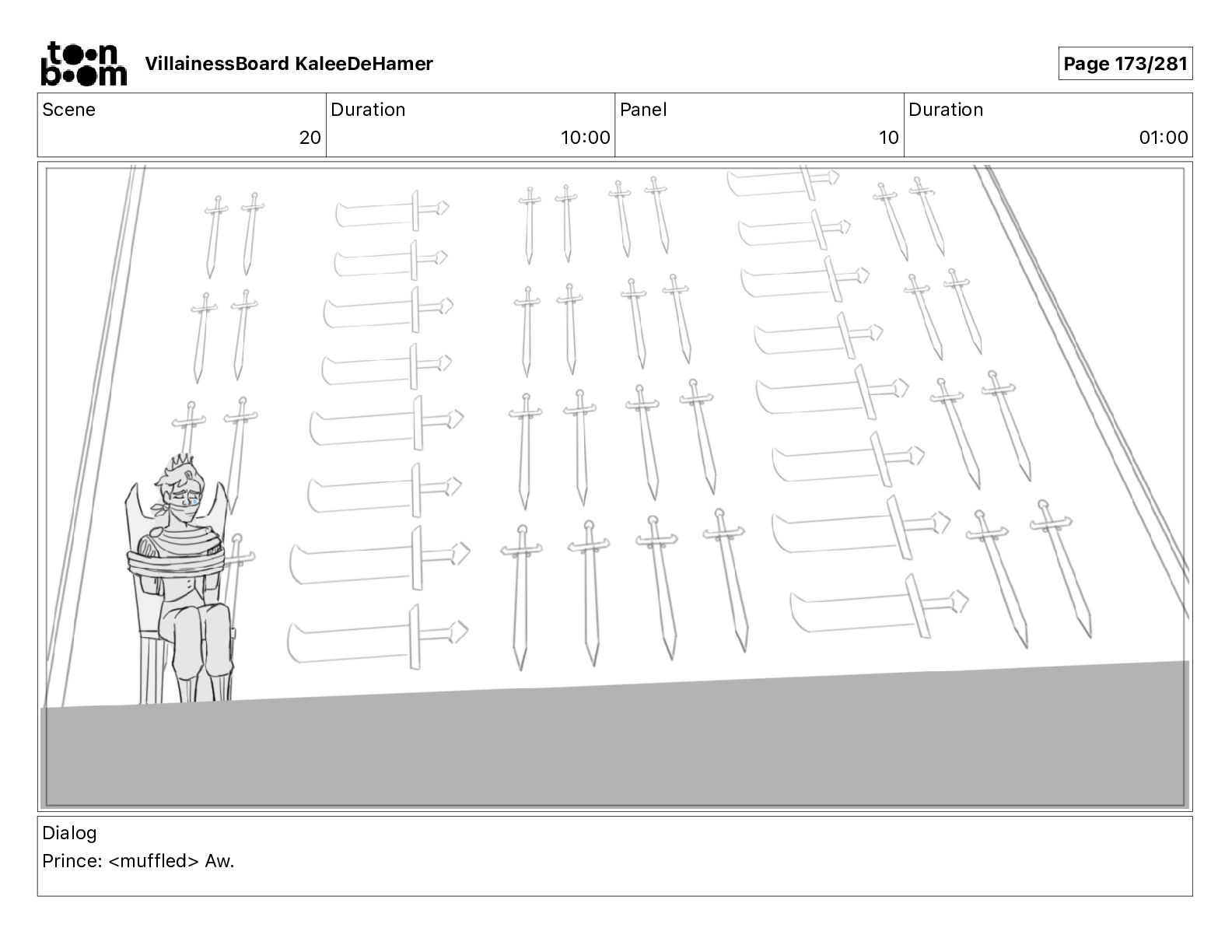 toon boom VillainessBoard KaleeDeHamer

Page 173/281

| Scene | Duration | Panel | Duration |
|---|---|---|---|
| 20 | 10:00 | 10 | 01:00 |

Dialog
Prince: <muffled> Aw.